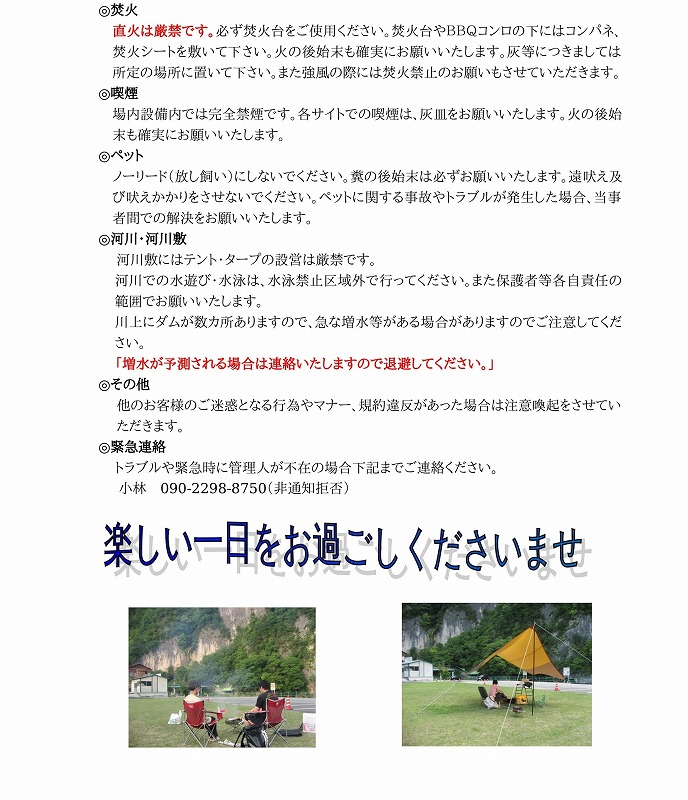 ◎焚火
直火は厳禁です。必ず焚火台をご使用ください。焚火台やBBQコンロの下にはコンパネ、焚火シートを敷いて下さい。火の後始末も確実にお願いいたします。灰等につきましては所定の場所に置いて下さい。また強風の際には焚火禁止のお願いもさせていただきます。
◎喫煙
場内設備内では完全禁煙です。各サイトでの喫煙は、灰皿をお願いいたします。火の後始末も確実にお願いいたします。
◎ペット
ノーリード（放し飼い）にしないでください。糞の後始末は必ずお願いいたします。遠吠え及び吠えかかりをさせないでください。ペットに関する事故やトラブルが発生した場合、当事者間での解決をお願いいたします。
◎河川・河川敷
河川敷にはテント・タープの設営は厳禁です。
河川での水遊び・水泳は、水泳禁止区域外で行ってください。また保護者等各自責任の範囲でお願いいたします。
川上にダムが数カ所ありますので、急な増水等がある場合がありますのでご注意してください。
「増水が予測される場合は連絡いたしますので退避してください。」
◎その他
他のお客様のご迷惑となる行為やマナー、規約違反があった場合は注意喚起をさせていただきます。
◎緊急連絡
トラブルや緊急時に管理人が不在の場合下記までご連絡ください。
小林　090-2298-8750（非通知拒否）

楽しい一日をお過ごしくださいませ